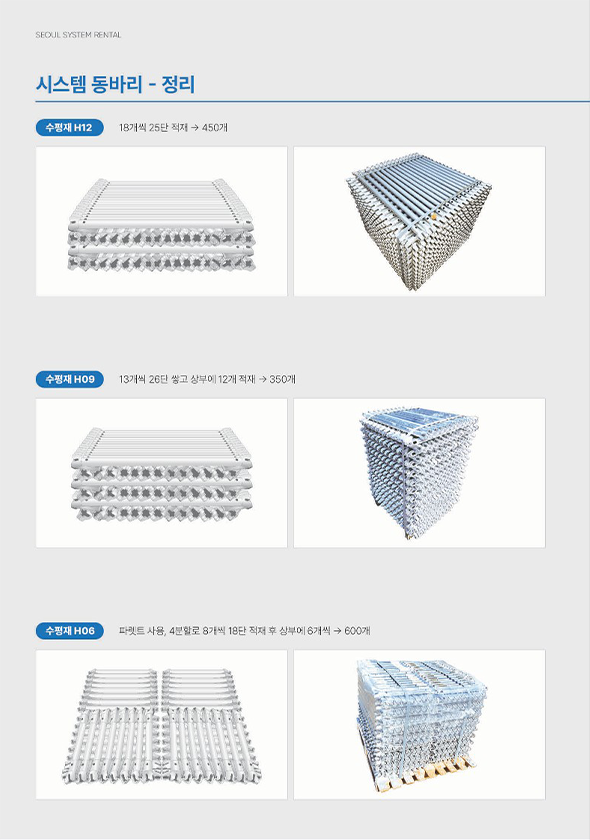 SEOUL SYSTEM RENTAL

시스템 동바리 - 정리

수평재 H12 18개씩 25단 적재 → 450개

수평재 H09 13개씩 26단 쌓고 상부에 12개 적재 → 350개

수평재 H06 파렛트 사용, 4분할로 8개씩 18단 적재 후 상부에 6개씩 → 600개